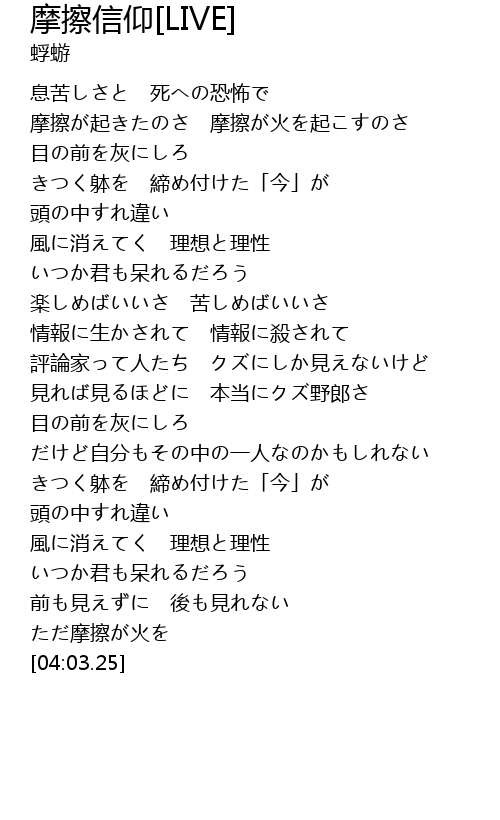 摩擦信仰[LIVE]
蜉蝣

息苦しさと　死への恐怖で
摩擦が起きたのさ　摩擦が火を起こすのさ
目の前を灰にしろ
きつく躰を　締め付けた「今」が
頭の中すれ違い
風に消えてく　理想と理性
いつか君も呆れるだろう
楽しめばいいさ　苦しめばいいさ
情報に生かされて　情報に殺されて
評論家って人たち　クズにしか見えないけど
見れば見るほどに　本当にクズ野郎さ
目の前を灰にしろ
だけど自分もその中の一人なのかもしれない
きつく躰を　締め付けた「今」が
頭の中すれ違い
風に消えてく　理想と理性
いつか君も呆れるだろう
前も見えずに　後も見れない
ただ摩擦が火を
[04:03.25]